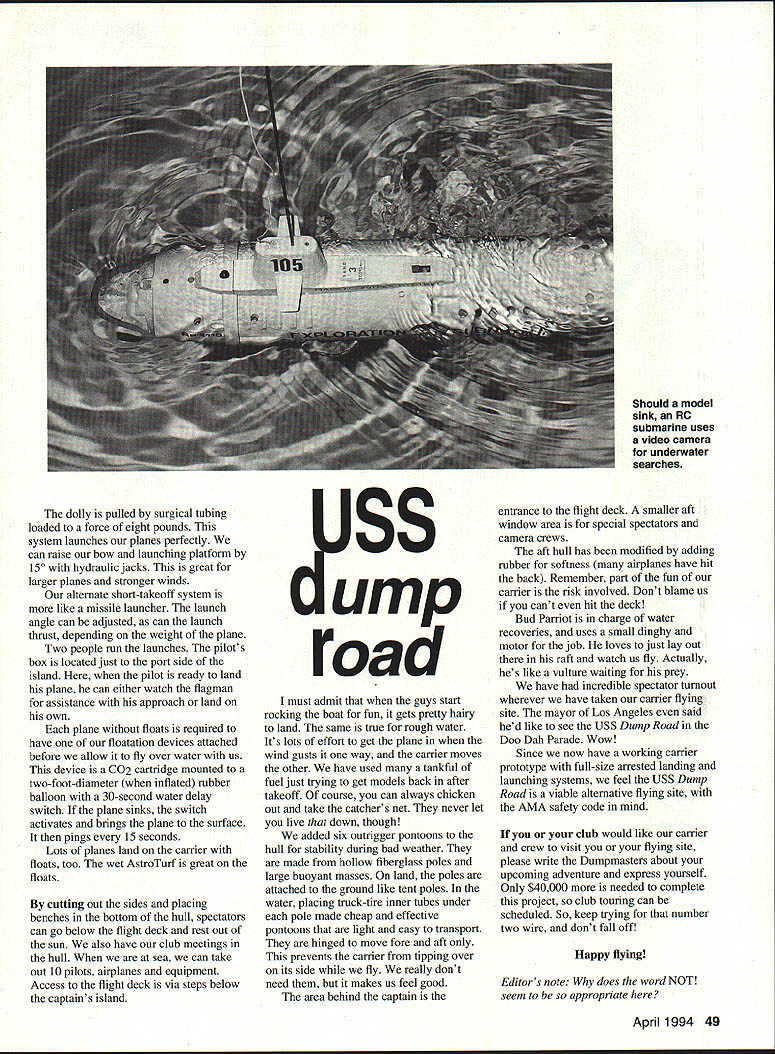 105

EXPLORATION

Should a model sink, an RC submarine uses a video camera for underwater searches.

USS dump road

The dolly is pulled by surgical tubing loaded to a force of eight pounds. This system launches our planes perfectly. We can raise our bow and launching platform by 15° with hydraulic jacks. This is great for larger planes and stronger winds.

Our alternate short-takeoff system is more like a missile launcher. The launch angle can be adjusted, as can the launch thrust, depending on the weight of the plane.

Two people run the launches. The pilot's box is located just to the port side of the island. Here, when the pilot is ready to land his plane, he can either watch the flagman for assistance with his approach or land on his own.

Each plane without floats is required to have one of our floatation devices attached before we allow it to fly over water with us. This device is a $CO_2$ cartridge mounted to a two-foot-diameter (when inflated) rubber balloon with a 30-second water delay switch. If the plane sinks, the switch activates and brings the plane to the surface. It then pings every 15 seconds.

Lots of planes land on the carrier with floats, too. The wet AstroTurf is great on the floats.

By cutting out the sides and placing benches in the bottom of the hull, spectators can go below the flight deck and rest out of the sun. We also have our club meetings in the hull. When we are at sea, we can take out 10 pilots, airplanes and equipment. Access to the flight deck is via steps below the captain's island.

I must admit that when the guys start rocking the boat for fun, it gets pretty hairy to land. The same is true for rough water. It's lots of effort to get the plane in when the wind gusts it one way, and the carrier moves the other. We have used many a tankful of fuel just trying to get models back in after takeoff. Of course, you can always chicken out and take the catcher's net. They never let you live that down, though!

We added six outrigger pontoons to the hull for stability during bad weather. They are made from hollow fiberglass poles and large buoyant masses. On land, the poles are attached to the ground like tent poles. In the water, placing truck-tire inner tubes under each pole made cheap and effective pontoons that are light and easy to transport. They are hinged to move fore and aft only. This prevents the carrier from tipping over on its side while we fly. We really don't need them, but it makes us feel good.

The area behind the captain is the entrance to the flight deck. A smaller aft window area is for special spectators and camera crews.

The aft hull has been modified by adding rubber for softness (many airplanes have hit the back). Remember, part of the fun of our carrier is the risk involved. Don't blame us if you can't even hit the deck!

Bud Parriot is in charge of water recoveries, and uses a small dinghy and motor for the job. He loves to just lay out there in his raft and watch us fly. Actually, he's like a vulture waiting for his prey.

We have had incredible spectator turnout wherever we have taken our carrier flying site. The mayor of Los Angeles even said he'd like to see the USS Dump Road in the Doo Dah Parade. Wow!

Since we now have a working carrier prototype with full-size arrested landing and launching systems, we feel the USS Dump Road is a viable alternative flying site, with the AMA safety code in mind.

If you or your club would like our carrier and crew to visit you or your flying site, please write the Dumpmasters about your upcoming adventure and express yourself. Only $40,000 more is needed to complete this project, so club touring can be scheduled. So, keep trying for that number two wire, and don't fall off!

Happy flying!

Editor's note: Why does the word NOT! seem to be so appropriate here?

April 1994 49